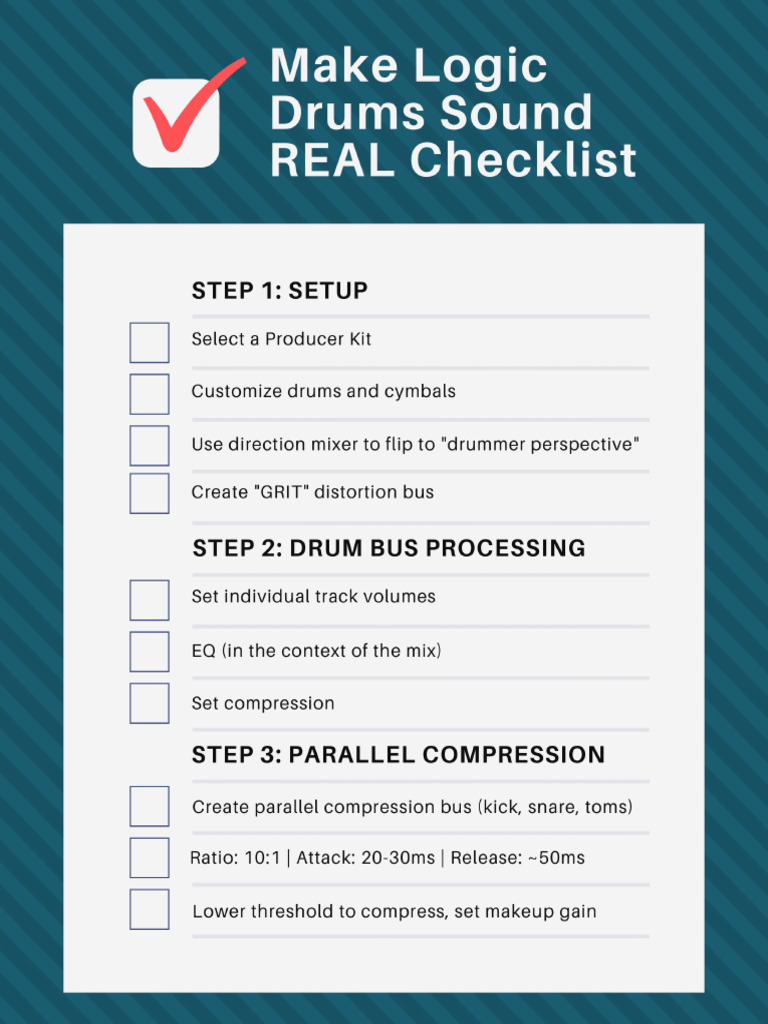 Make Logic Drums Sound REAL Checklist

STEP 1: SETUP

Select a Producer Kit

Customize drums and cymbals

Use direction mixer to flip to "drummer perspective"

Create "GRIT" distortion bus

STEP 2: DRUM BUS PROCESSING

Set individual track volumes

EQ (in the context of the mix)

Set compression

STEP 3: PARALLEL COMPRESSION

Create parallel compression bus (kick, snare, toms)

Ratio: 10:1 | Attack: 20-30ms | Release: ~50ms

Lower threshold to compress, set makeup gain